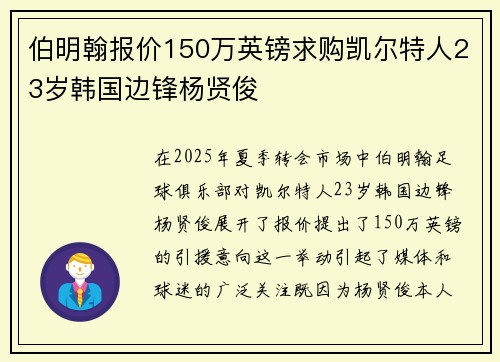 伯明翰报价150万英镑求购凯尔特人23岁韩国边锋杨贤俊

在2025年夏季转会市场中伯明翰足球俱乐部对凯尔特人23岁韩国边锋杨贤俊展开了报价提出了150万英镑的引援意向这一举动引起了媒体和球迷的广泛关注既因为杨贤俊本人